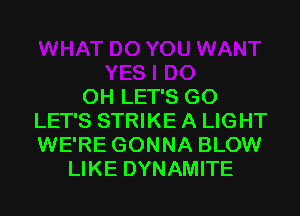 WHAT DO YOU WANT
YES I DO
OH LET'S GO
LET'S STRIKE A LIGHT
WE'RE GONNA BLOW
LIKE DYNAMITE